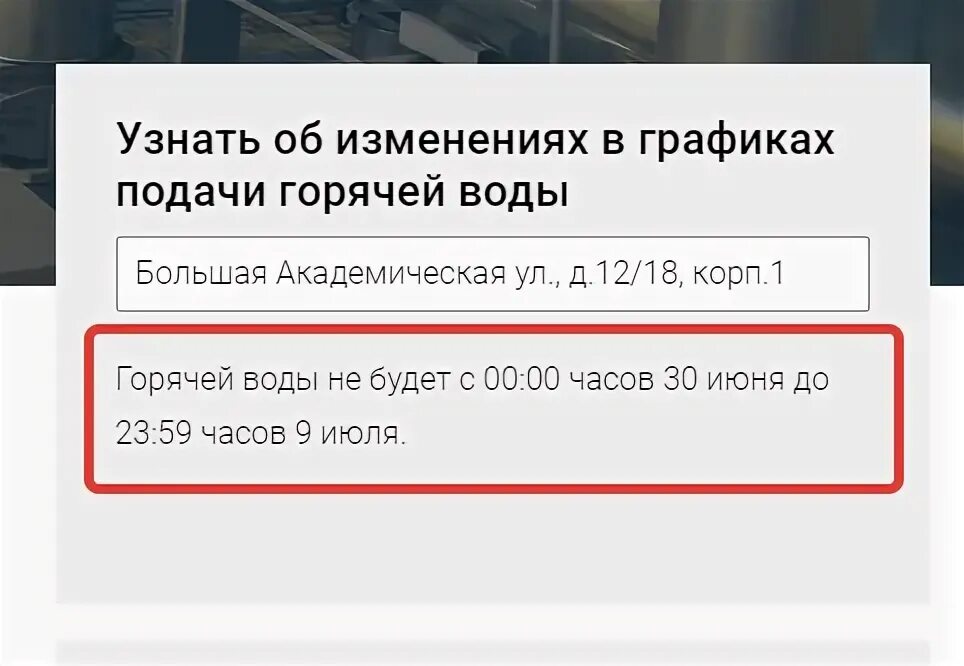 Узнать об изменениях в графиках подачи горячей воды

Большая Академическая ул., д.12/18, корп.1

Горячей воды не будет с 00:00 часов 30 июня до 23:59 часов 9 июля.